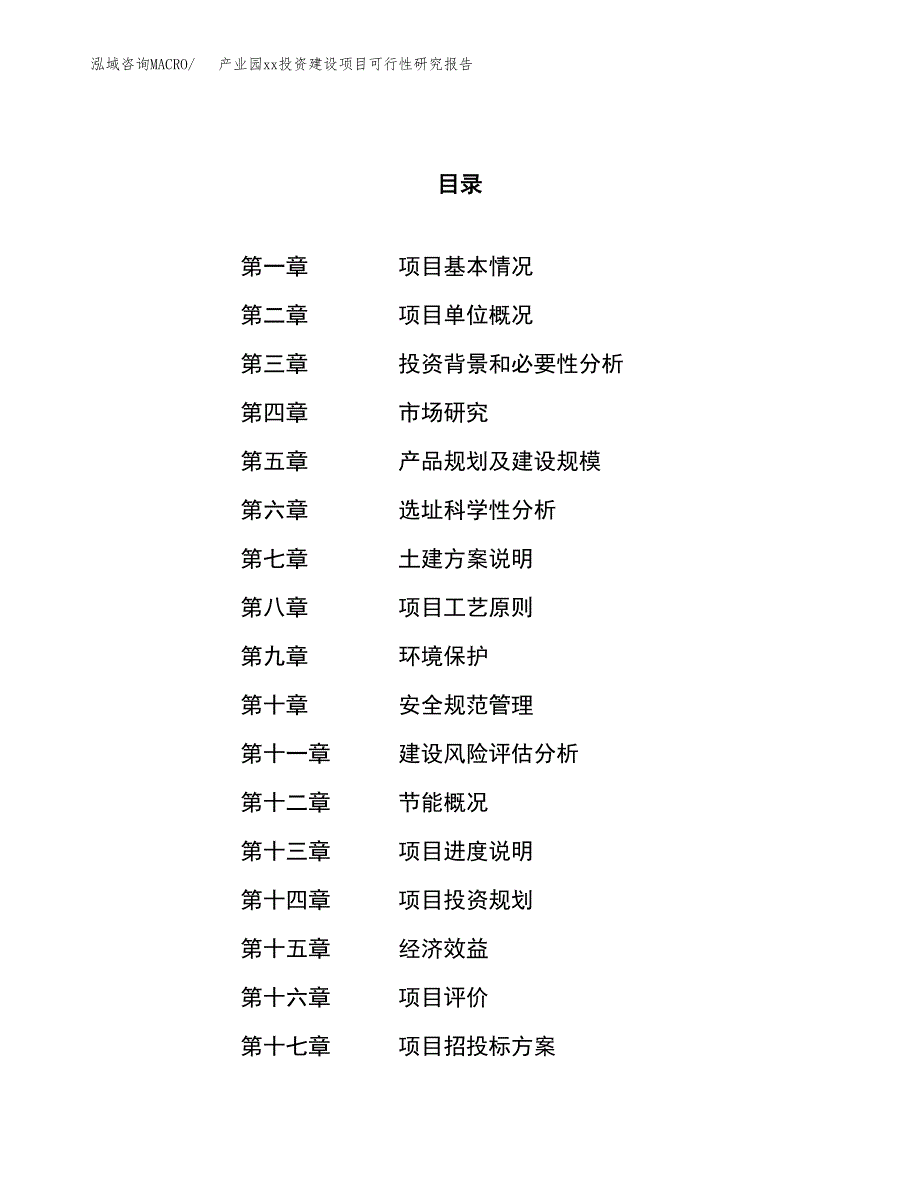 泓域咨询MACRO/　产业园xx投资建设项目可行性研究报告

目录

第一章　项目基本情况
第二章　项目单位概况
第三章　投资背景和必要性分析
第四章　市场研究
第五章　产品规划及建设规模
第六章　选址科学性分析
第七章　土建方案说明
第八章　项目工艺原则
第九章　环境保护
第十章　安全规范管理
第十一章　建设风险评估分析
第十二章　节能概况
第十三章　项目进度说明
第十四章　项目投资规划
第十五章　经济效益
第十六章　项目评价
第十七章　项目招投标方案